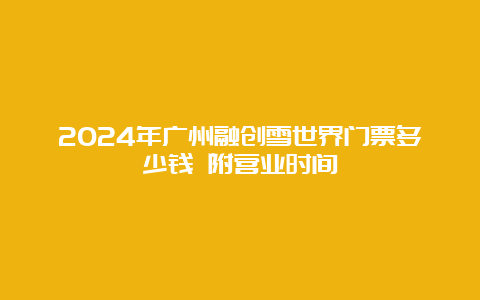 2024年广州融创雪世界门票多少钱 附营业时间